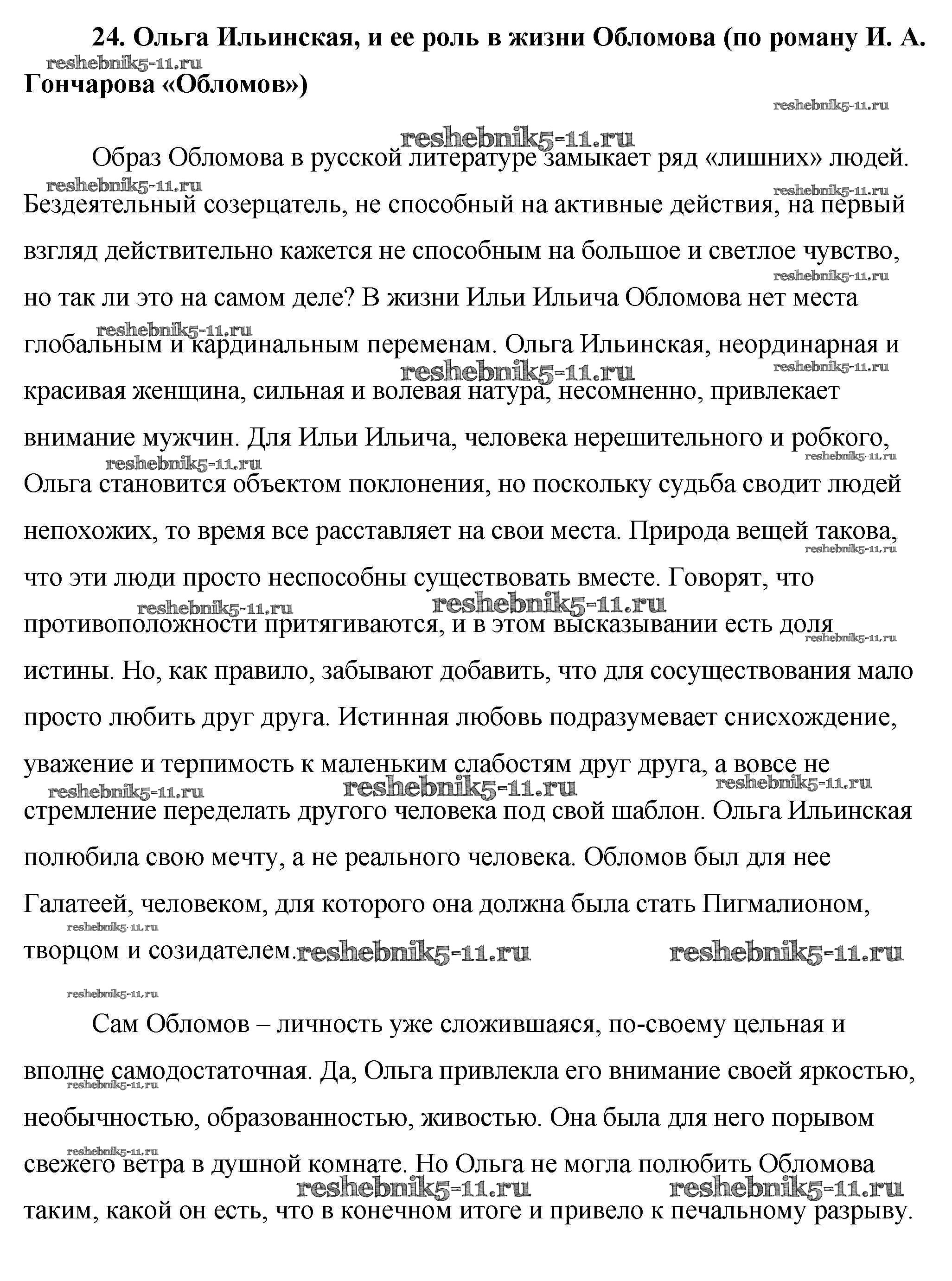 24. Ольга Ильинская, и ее роль в жизни Обломова (по роману И. А. Гончарова «Обломов»)

reshebnik5-11.ru

Образ Обломова в русской литературе замыкает ряд «лишних» людей. Бездеятельный созерцатель, не способный на активные действия, на первый взгляд действительно кажется не способным на большое и светлое чувство, но так ли это на самом деле? В жизни Ильи Ильича Обломова нет места глобальным и кардинальным переменам. Ольга Ильинская, неординарная и красивая женщина, сильная и волевая натура, несомненно, привлекает внимание мужчин. Для Ильи Ильича, человека нерешительного и робкого, Ольга становится объектом поклонения, но поскольку судьба сводит людей непохожих, то время все расставляет на свои места. Природа вещей такова, что эти люди просто неспособны существовать вместе. Говорят, что противоположности притягиваются, и в этом высказывании есть доля истины. Но, как правило, забывают добавить, что для сосуществования мало просто любить друг друга. Истинная любовь подразумевает снисхождение, уважение и терпимость к маленьким слабостям друг друга, а вовсе не стремление переделать другого человека под свой шаблон. Ольга Ильинская полюбила свою мечту, а не реального человека. Обломов был для нее Галатеей, человеком, для которого она должна была стать Пигмалионом, творцом и созидателем.

Сам Обломов – личность уже сложившаяся, по-своему цельная и вполне самодостаточная. Да, Ольга привлекла его внимание своей яркостью, необычностью, образованностью, живостью. Она была для него порывом свежего ветра в душной комнате. Но Ольга не могла полюбить Обломова таким, какой он есть, что в конечном итоге и привело к печальному разрыву.